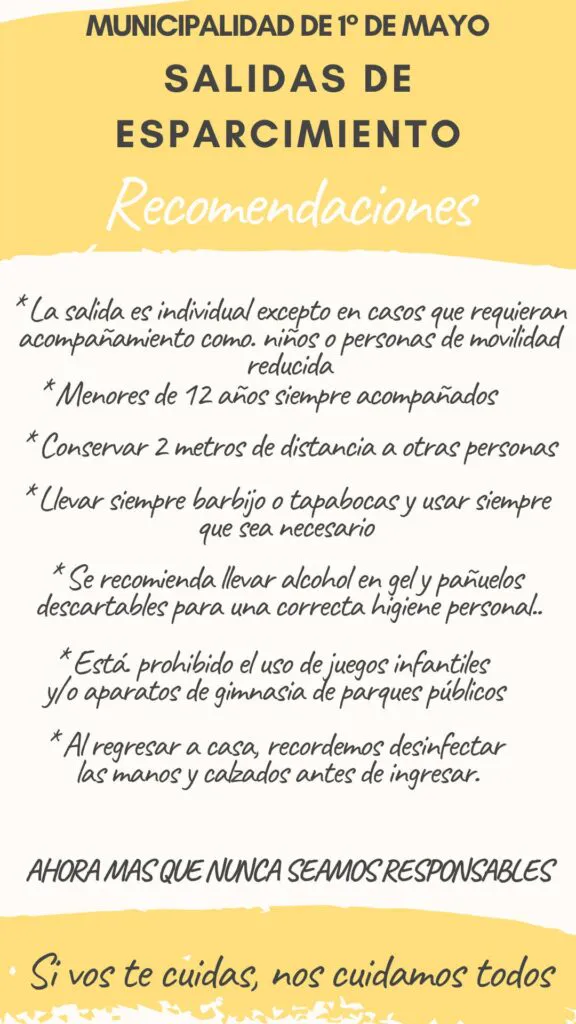 MUNICIPALIDAD DE 1º DE MAYO
SALIDAS DE ESPARCIMIENTO
Recomendaciones

* La salida es individual excepto en casos que requieran acompañamiento como. niños o personas de movilidad reducida
* Menores de 12 años siempre acompañados

* Conservar 2 metros de distancia a otras personas

* Llevar siempre barbijo o tapabocas y usar siempre que sea necesario

* Se recomienda llevar alcohol en gel y pañuelos descartables para una correcta higiene personal..

* Está prohibido el uso de juegos infantiles y/o aparatos de gimnasia de parques públicos

* Al regresar a casa, recordemos desinfectar las manos y calzados antes de ingresar.

AHORA MAS QUE NUNCA SEAMOS RESPONSABLES

Si vos te cuidas, nos cuidamos todos